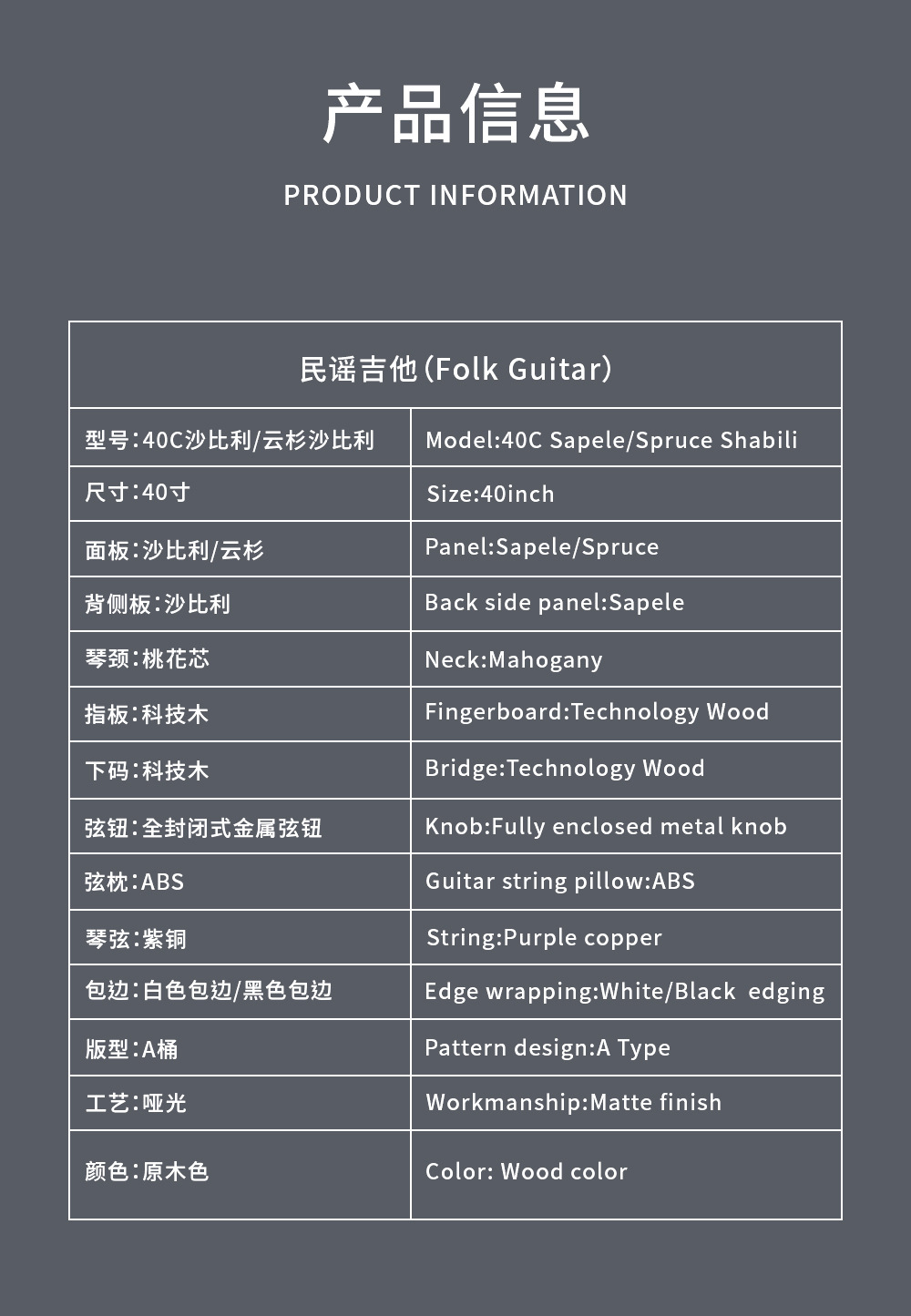 产品信息

PRODUCT INFORMATION

| 民谣吉他（Folk Guitar） | |
|---|---|
| 型号：40C沙比利/云杉沙比利 | Model:40C Sapele/Spruce Shabili |
| 尺寸：40寸 | Size:40inch |
| 面板：沙比利/云杉 | Panel:Sapele/Spruce |
| 背侧板：沙比利 | Back side panel:Sapele |
| 琴颈：桃花芯 | Neck:Mahogany |
| 指板：科技木 | Fingerboard:Technology Wood |
| 下码：科技木 | Bridge:Technology Wood |
| 弦钮：全封闭式金属弦钮 | Knob:Fully enclosed metal knob |
| 弦枕：ABS | Guitar string pillow:ABS |
| 琴弦：紫铜 | String:Purple copper |
| 包边：白色包边/黑色包边 | Edge wrapping:White/Black edging |
| 版型：A桶 | Pattern design:A Type |
| 工艺：哑光 | Workmanship:Matte finish |
| 颜色：原木色 | Color: Wood color |